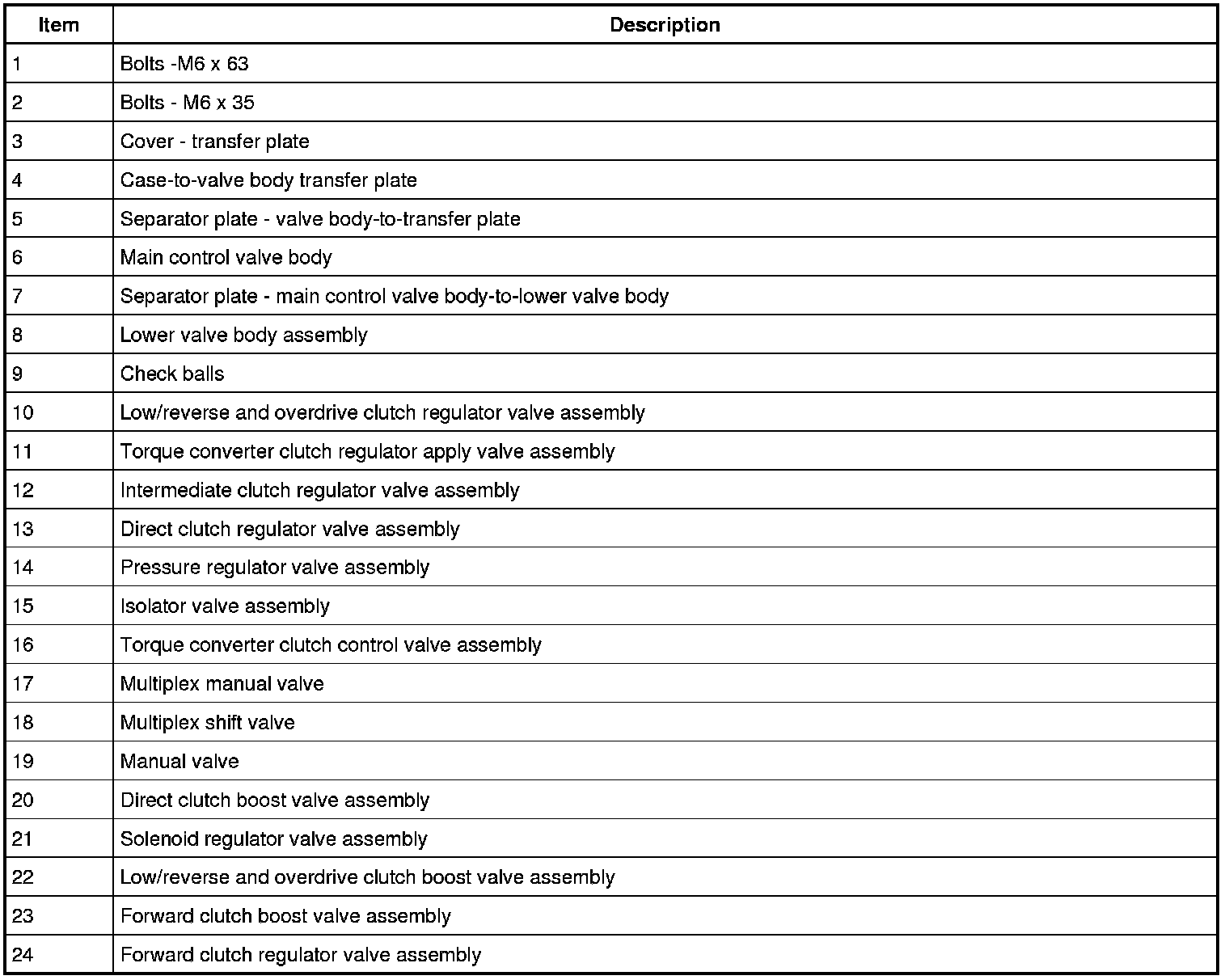 | Item | Description |
|---|---|
| 1 | Bolts -M6 x 63 |
| 2 | Bolts - M6 x 35 |
| 3 | Cover - transfer plate |
| 4 | Case-to-valve body transfer plate |
| 5 | Separator plate - valve body-to-transfer plate |
| 6 | Main control valve body |
| 7 | Separator plate - main control valve body-to-lower valve body |
| 8 | Lower valve body assembly |
| 9 | Check balls |
| 10 | Low/reverse and overdrive clutch regulator valve assembly |
| 11 | Torque converter clutch regulator apply valve assembly |
| 12 | Intermediate clutch regulator valve assembly |
| 13 | Direct clutch regulator valve assembly |
| 14 | Pressure regulator valve assembly |
| 15 | Isolator valve assembly |
| 16 | Torque converter clutch control valve assembly |
| 17 | Multiplex manual valve |
| 18 | Multiplex shift valve |
| 19 | Manual valve |
| 20 | Direct clutch boost valve assembly |
| 21 | Solenoid regulator valve assembly |
| 22 | Low/reverse and overdrive clutch boost valve assembly |
| 23 | Forward clutch boost valve assembly |
| 24 | Forward clutch regulator valve assembly |